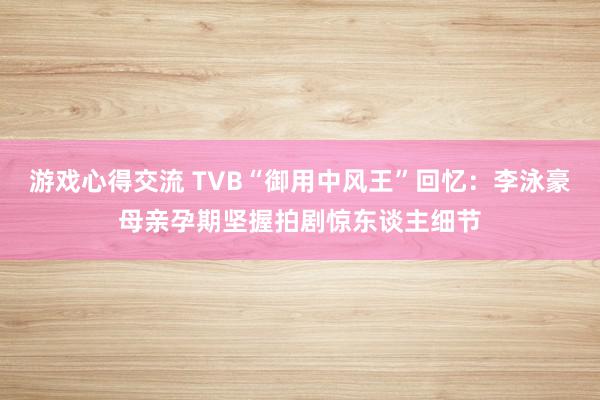 游戏心得交流 TVB“御用中风王”回忆：李泳豪母亲孕期坚握拍剧惊东谈主细节